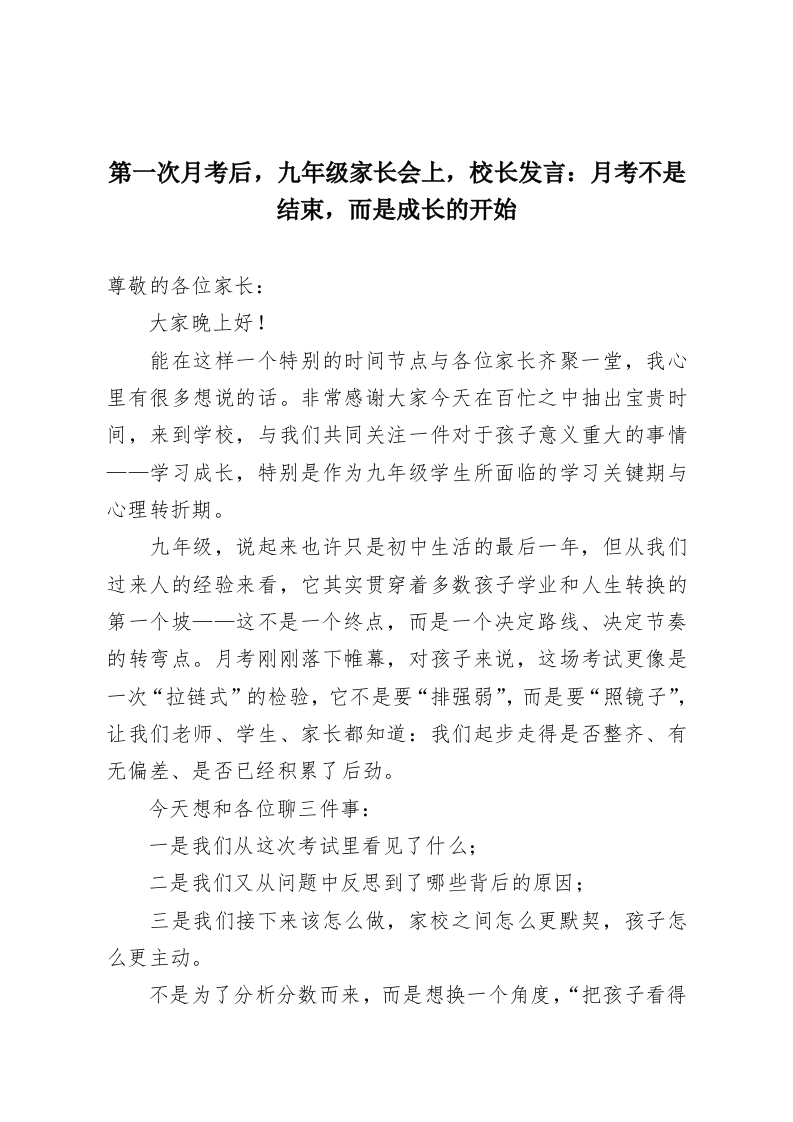 第一次月考后，九年级家长会上，校长发言：月考不是结束，而是成长的开始

尊敬的各位家长：

大家晚上好！

能在这样一个特别的时间节点与各位家长齐聚一堂，我心里有很多想说的话。非常感谢大家今天在百忙之中抽出宝贵时间，来到学校，与我们共同关注一件对于孩子意义重大的事情——学习成长，特别是作为九年级学生所面临的学习关键期与心理转折期。

九年级，说起来也许只是初中生活的最后一年，但从我们过来人的经验来看，它其实贯穿着多数孩子学业和人生转换的第一个坡——这不是一个终点，而是一个决定路线、决定节奏的转弯点。月考刚刚落下帷幕，对孩子来说，这场考试更像是一次“拉链式”的检验，它不是要“排强弱”，而是要“照镜子”，让我们老师、学生、家长都知道：我们起步走得是否整齐、有无偏差、是否已经积累了后劲。

今天想和各位聊三件事：

一是我们从这次考试里看见了什么；

二是我们又从问题中反思到了哪些背后的原因；

三是我们接下来该怎么做，家校之间怎么更默契，孩子怎么更主动。

不是为了分析分数而来，而是想换一个角度，“把孩子看得